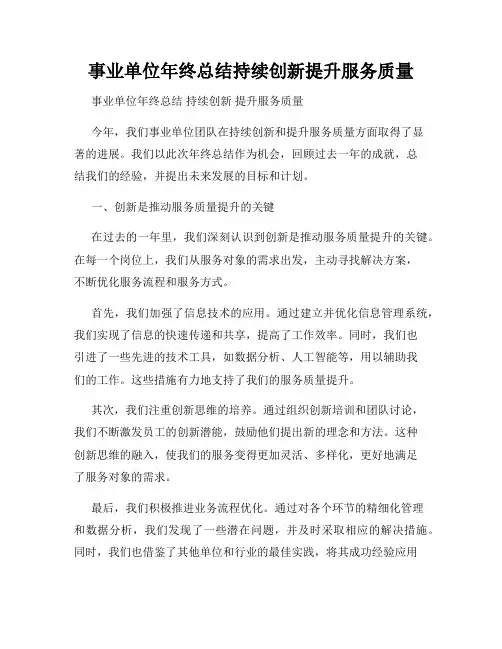 事业单位年终总结持续创新提升服务质量

事业单位年终总结 持续创新 提升服务质量

今年，我们事业单位团队在持续创新和提升服务质量方面取得了显著的进展。我们以此次年终总结作为机会，回顾过去一年的成就，总结我们的经验，并提出未来发展的目标和计划。

一、创新是推动服务质量提升的关键

在过去的一年里，我们深刻认识到创新是推动服务质量提升的关键。在每一个岗位上，我们从服务对象的需求出发，主动寻找解决方案，不断优化服务流程和服务方式。

首先，我们加强了信息技术的应用。通过建立并优化信息管理系统，我们实现了信息的快速传递和共享，提高了工作效率。同时，我们也引进了一些先进的技术工具，如数据分析、人工智能等，用以辅助我们的工作。这些措施有力地支持了我们的服务质量提升。

其次，我们注重创新思维的培养。通过组织创新培训和团队讨论，我们不断激发员工的创新潜能，鼓励他们提出新的理念和方法。这种创新思维的融入，使我们的服务变得更加灵活、多样化，更好地满足了服务对象的需求。

最后，我们积极推进业务流程优化。通过对各个环节的精细化管理和数据分析，我们发现了一些潜在问题，并及时采取相应的解决措施。同时，我们也借鉴了其他单位和行业的最佳实践，将其成功经验应用